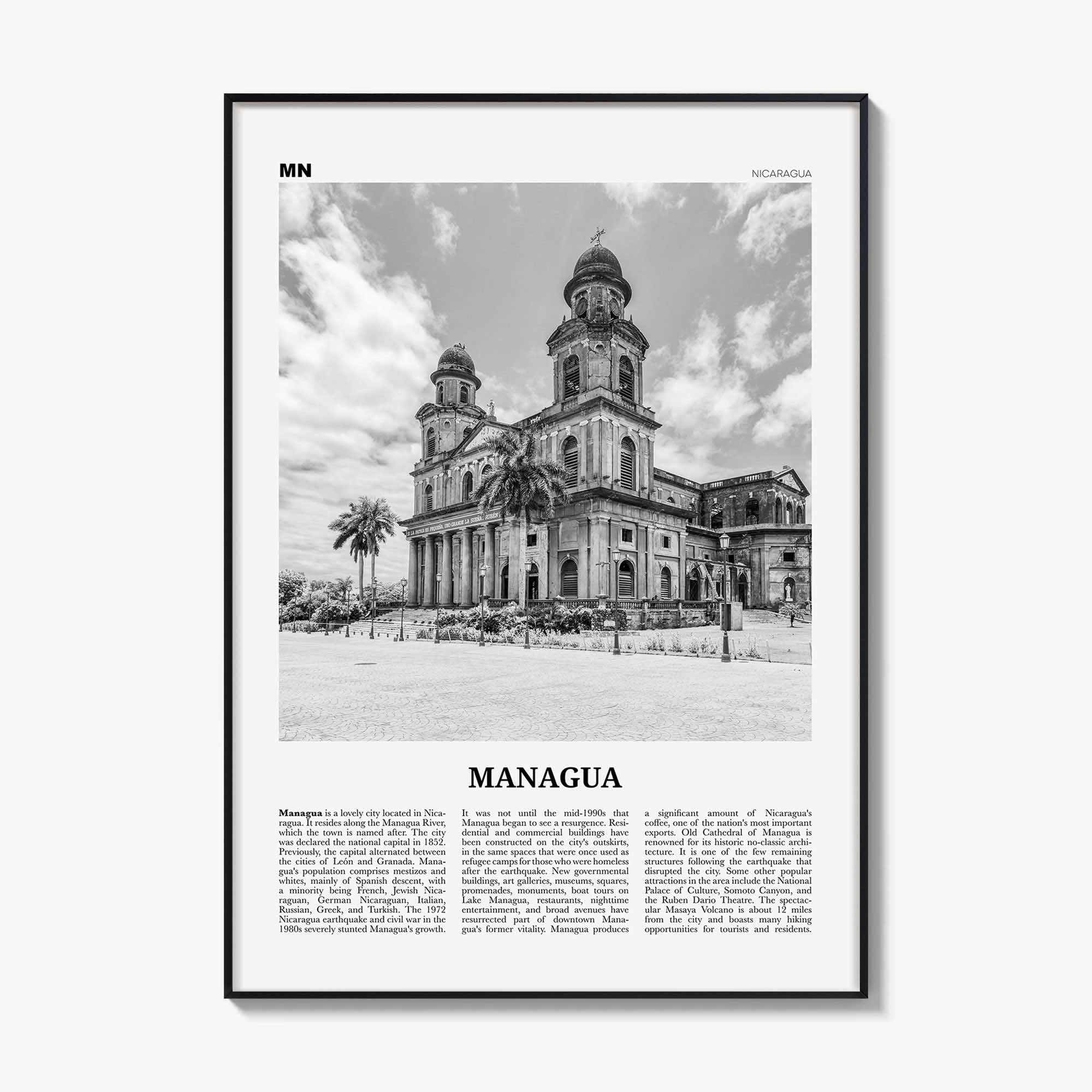 MN

NICARAGUA

MANAGUA

Managua is a lovely city located in Nicaragua. It resides along the Managua River, which the town is named after. The city was declared the national capital in 1852. Previously, the capital alternated between the cities of León and Granada. Managua's population comprises mestizos and whites, mainly of Spanish descent, with a minority being French, Jewish Nicaraguan, German Nicaraguan, Italian, Russian, Greek, and Turkish. The 1972 Nicaragua earthquake and civil war in the 1980s severely stunted Managua's growth.

It was not until the mid-1990s that Managua began to see a resurgence. Residential and commercial buildings have been constructed on the city's outskirts, in the same spaces that were once used as refugee camps for those who were homeless after the earthquake. New governmental buildings, art galleries, museums, squares, promenades, monuments, boat tours on Lake Managua, restaurants, nighttime entertainment, and broad avenues have resurrected part of downtown Managua's former vitality. Managua produces

a significant amount of Nicaragua's coffee, one of the nation's most important exports. Old Cathedral of Managua is renowned for its historic no-classic architecture. It is one of the few remaining structures following the earthquake that disrupted the city. Some other popular attractions in the area include the National Palace of Culture, Somoto Canyon, and the Ruben Dario Theatre. The spectacular Masaya Volcano is about 12 miles from the city and boasts many hiking opportunities for tourists and residents.